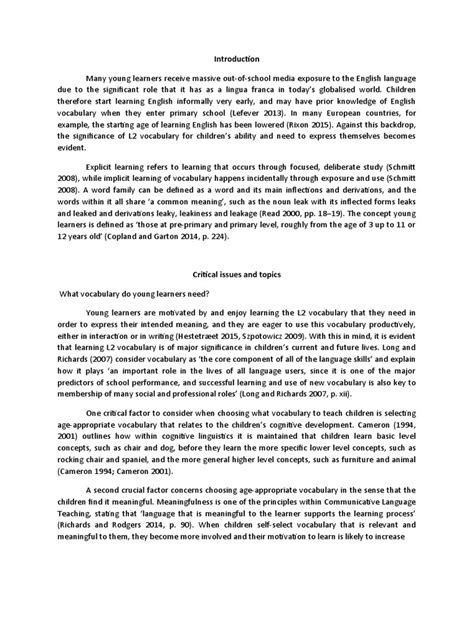 Introduction

Many young learners receive massive out-of-school media exposure to the English language due to the significant role that it has as a lingua franca in today's globalised world. Children therefore start learning English informally very early, and may have prior knowledge of English vocabulary when they enter primary school (Lefever 2013). In many European countries, for example, the starting age of learning English has been lowered (Rixon 2015). Against this backdrop, the significance of L2 vocabulary for children's ability and need to express themselves becomes evident.

Explicit learning refers to learning that occurs through focused, deliberate study (Schmitt 2008), while implicit learning of vocabulary happens incidentally through exposure and use (Schmitt 2008). A word family can be defined as a word and its main inflections and derivations, and the words within it all share 'a common meaning', such as the noun leak with its inflected forms leaks and leaked and derivations leaky, leakiness and leakage (Read 2000, pp. 18–19). The concept young learners is defined as 'those at pre-primary and primary level, roughly from the age of 3 up to 11 or 12 years old' (Copland and Garton 2014, p. 224).

Critical issues and topics

What vocabulary do young learners need?

Young learners are motivated by and enjoy learning the L2 vocabulary that they need in order to express their intended meaning, and they are eager to use this vocabulary productively, either in interaction or in writing (Hestetræet 2015, Szpotowicz 2009). With this in mind, it is evident that learning L2 vocabulary is of major significance in children's current and future lives. Long and Richards (2007) consider vocabulary as 'the core component of all of the language skills' and explain how it plays 'an important role in the lives of all language users, since it is one of the major predictors of school performance, and successful learning and use of new vocabulary is also key to membership of many social and professional roles' (Long and Richards 2007, p. xii).

One critical factor to consider when choosing what vocabulary to teach children is selecting age-appropriate vocabulary that relates to the children's cognitive development. Cameron (1994, 2001) outlines how within cognitive linguistics it is maintained that children learn basic level concepts, such as chair and dog, before they learn the more specific lower level concepts, such as rocking chair and spaniel, and the more general higher level concepts, such as furniture and animal (Cameron 1994; Cameron 2001).

A second crucial factor concerns choosing age-appropriate vocabulary in the sense that the children find it meaningful. Meaningfulness is one of the principles within Communicative Language Teaching, stating that 'language that is meaningful to the learner supports the learning process' (Richards and Rodgers 2014, p. 90). When children self-select vocabulary that is relevant and meaningful to them, they become more involved and their motivation to learn is likely to increase